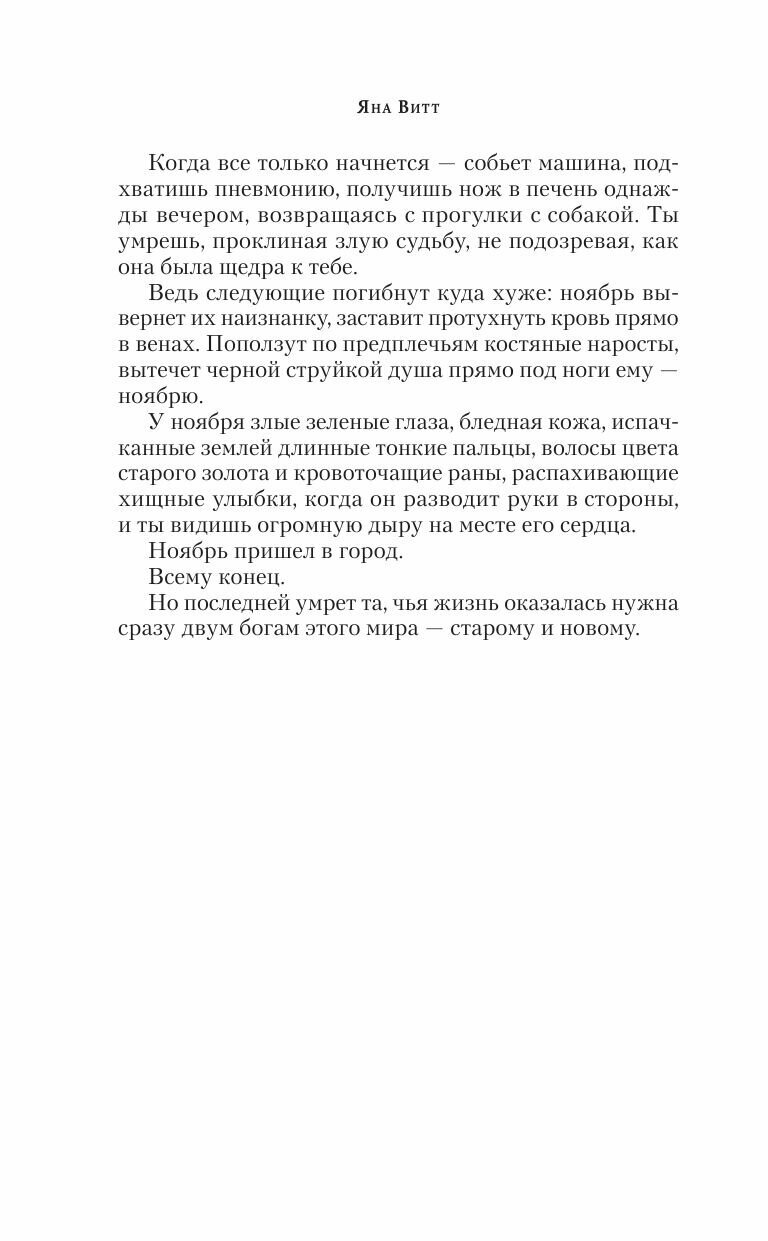 Яна Витт

Когда все только начнется — собьет машина, подхватишь пневмонию, получишь нож в печень однажды вечером, возвращаясь с прогулки с собакой. Ты умрешь, проклиная злую судьбу, не подозревая, как она была щедра к тебе.

Ведь следующие погибнут куда хуже: ноябрь вывернет их наизнанку, заставит протухнуть кровь прямо в венах. Поползут по предплечьям костяные наросты, вытечет черной струйкой душа прямо под ноги ему — ноябрю.

У ноября злые зеленые глаза, бледная кожа, испачканные землей длинные тонкие пальцы, волосы цвета старого золота и кровоточащие раны, распахивающие хищные улыбки, когда он разводит руки в стороны, и ты видишь огромную дыру на месте его сердца.

Ноябрь пришел в город.

Всему конец.

Но последней умрет та, чья жизнь оказалась нужна сразу двум богам этого мира — старому и новому.